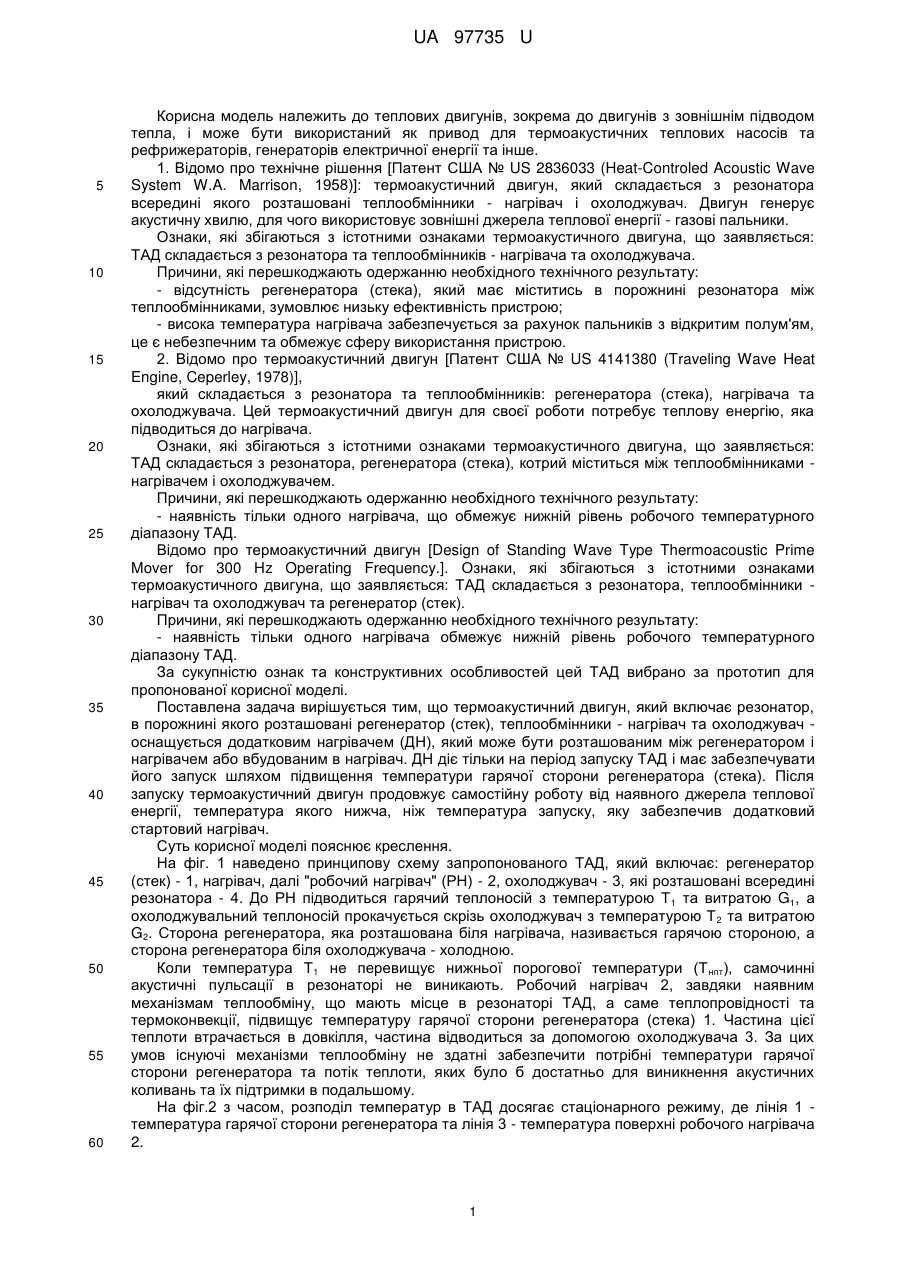 UA 97735 U

Корисна модель належить до теплових двигунів, зокрема до двигунів з зовнішнім підводом тепла, і може бути використаний як привод для термоакустичних теплових насосів та рефрижераторів, генераторів електричної енергії та інше.

1. Відомо про технічне рішення [Патент США № US 2836033 (Heat-Controled Acoustic Wave System W.A. Marrison, 1958)]: термоакустичний двигун, який складається з резонатора всередині якого розташовані теплообмінники - нагрівач і охолоджувач. Двигун генерує акустичну хвилю, для чого використовує зовнішні джерела теплової енергії - газові пальники.

Ознаки, які збігаються з істотними ознаками термоакустичного двигуна, що заявляється: ТАД складається з резонатора та теплообмінників - нагрівача та охолоджувача.

Причини, які перешкоджають одержанню необхідного технічного результату:

- відсутність регенератора (стека), який має міститись в порожнині резонатора між теплообмінниками, зумовлює низьку ефективність пристрою;

- висока температура нагрівача забезпечується за рахунок пальників з відкритим полум'ям, це є небезпечним та обмежує сферу використання пристрою.

2. Відомо про термоакустичний двигун [Патент США № US 4141380 (Traveling Wave Heat Engine, Ceperley, 1978)],

який складається з резонатора та теплообмінників: регенератора (стека), нагрівача та охолоджувача. Цей термоакустичний двигун для своєї роботи потребує теплову енергію, яка підводиться до нагрівача.

Ознаки, які збігаються з істотними ознаками термоакустичного двигуна, що заявляється: ТАД складається з резонатора, регенератора (стека), котрий міститься між теплообмінниками - нагрівачем і охолоджувачем.

Причини, які перешкоджають одержанню необхідного технічного результату:

- наявність тільки одного нагрівача, що обмежує нижній рівень робочого температурного діапазону ТАД.

Відомо про термоакустичний двигун [Design of Standing Wave Type Thermoacoustic Prime Mover for 300 Hz Operating Frequency.]. Ознаки, які збігаються з істотними ознаками термоакустичного двигуна, що заявляється: ТАД складається з резонатора, теплообмінники - нагрівач та охолоджувач та регенератор (стек).

Причини, які перешкоджають одержанню необхідного технічного результату:

- наявність тільки одного нагрівача обмежує нижній рівень робочого температурного діапазону ТАД.

За сукупністю ознак та конструктивних особливостей цей ТАД вибрано за прототип для пропонованої корисної моделі.

Поставлена задача вирішується тим, що термоакустичний двигун, який включає резонатор, в порожнині якого розташовані регенератор (стек), теплообмінники - нагрівач та охолоджувач - оснащується додатковим нагрівачем (ДН), який може бути розташованим між регенератором і нагрівачем або вбудованим в нагрівач. ДН діє тільки на період запуску ТАД і має забезпечувати його запуск шляхом підвищення температури гарячої сторони регенератора (стека). Після запуску термоакустичний двигун продовжує самостійну роботу від наявного джерела теплової енергії, температура якого нижча, ніж температура запуску, яку забезпечив додатковий стартовий нагрівач.

Суть корисної моделі пояснює креслення.

На фіг. 1 наведено принципову схему запропонованого ТАД, який включає: регенератор (стек) - 1, нагрівач, далі "робочий нагрівач" (РН) - 2, охолоджувач - 3, які розташовані всередині резонатора - 4. До РН підводиться гарячий теплоносій з температурою $T_1$ та витратою $G_1$, а охолоджувальний теплоносій прокачується скрізь охолоджувач з температурою $T_2$ та витратою $G_2$. Сторона регенератора, яка розташована біля нагрівача, називається гарячою стороною, а сторона регенератора біля охолоджувача - холодною.

Коли температура $T_1$ не перевищує нижньої порогової температури ($T_{нпт}$), самочинні акустичні пульсації в резонаторі не виникають. Робочий нагрівач 2, завдяки наявним механізмам теплообміну, що мають місце в резонаторі ТАД, а саме теплопровідності та термоконвекції, підвищує температуру гарячої сторони регенератора (стека) 1. Частина цієї теплоти втрачається в довкілля, частина відводиться за допомогою охолоджувача 3. За цих умов існуючі механізми теплообміну не здатні забезпечити потрібні температури гарячої сторони регенератора та потік теплоти, яких було б достатньо для виникнення акустичних коливань та їх підтримки в подальшому.

На фіг.2 з часом, розподіл температур в ТАД досягає стаціонарного режиму, де лінія 1 - температура гарячої сторони регенератора та лінія 3 - температура поверхні робочого нагрівача 2.

5
10
15
20
25
30
35
40
45
50
55
60

1